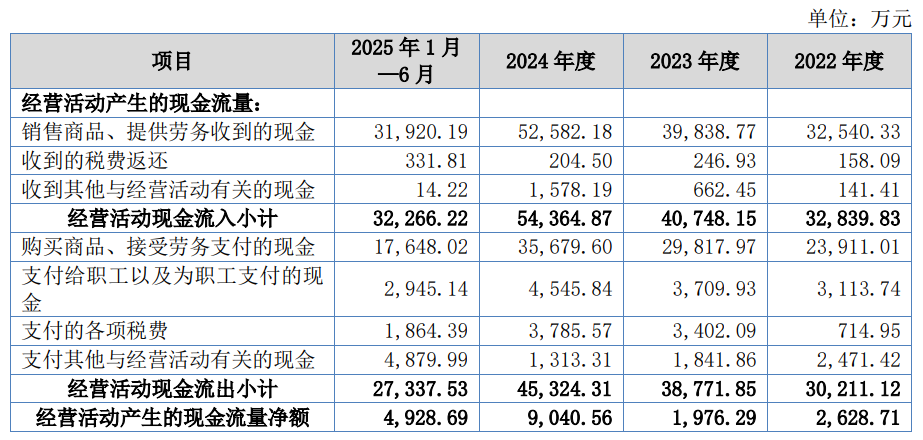 单位：万元

| 项目 | 2025年1月—6月 | 2024年度 | 2023年度 | 2022年度 |
|---|---|---|---|---|
| 经营活动产生的现金流量： | | | | |
| 销售商品、提供劳务收到的现金 | 31,920.19 | 52,582.18 | 39,838.77 | 32,540.33 |
| 收到的税费返还 | 331.81 | 204.50 | 246.93 | 158.09 |
| 收到其他与经营活动有关的现金 | 14.22 | 1,578.19 | 662.45 | 141.41 |
| 经营活动现金流入小计 | 32,266.22 | 54,364.87 | 40,748.15 | 32,839.83 |
| 购买商品、接受劳务支付的现金 | 17,648.02 | 35,679.60 | 29,817.97 | 23,911.01 |
| 支付给职工以及为职工支付的现金 | 2,945.14 | 4,545.84 | 3,709.93 | 3,113.74 |
| 支付的各项税费 | 1,864.39 | 3,785.57 | 3,402.09 | 714.95 |
| 支付其他与经营活动有关的现金 | 4,879.99 | 1,313.31 | 1,841.86 | 2,471.42 |
| 经营活动现金流出小计 | 27,337.53 | 45,324.31 | 38,771.85 | 30,211.12 |
| 经营活动产生的现金流量净额 | 4,928.69 | 9,040.56 | 1,976.29 | 2,628.71 |